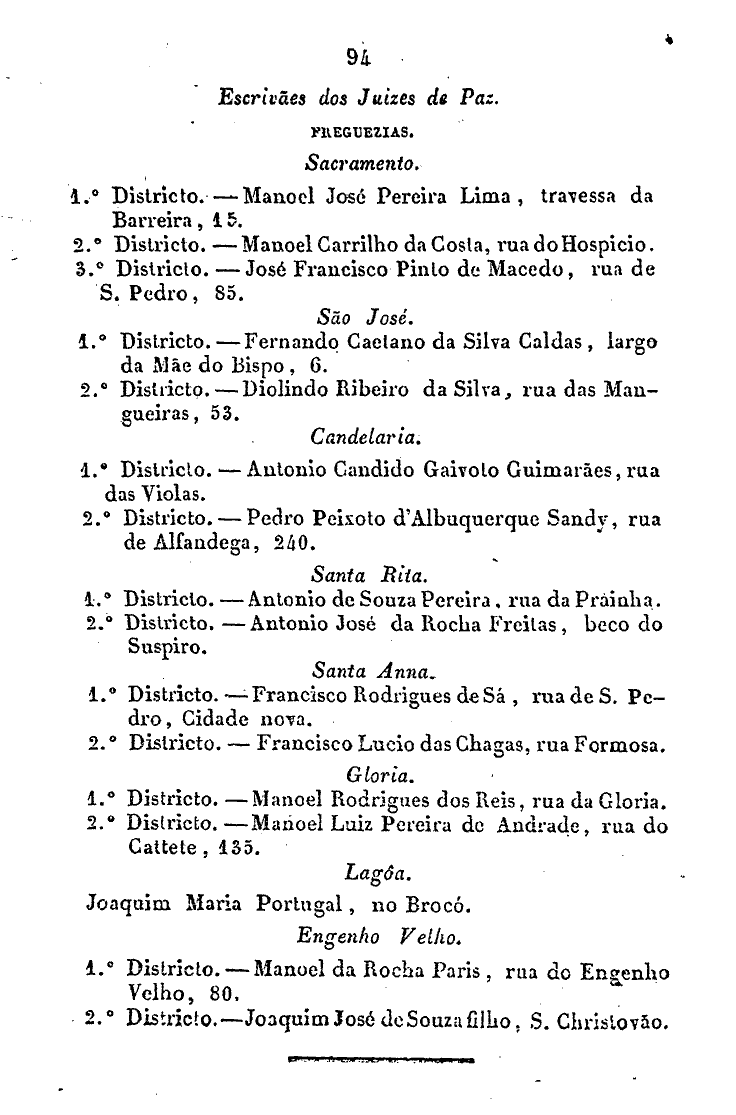 94

Escrivães dos Juizes de Paz.

FREGUEZIAS.

Sacramento.

1.° Districto. — Manoel José Pereira Lima, travessa da Barreira, 15.

2.° Districto. — Manoel Carrilho da Costa, rua do Hospicio.

3.° Districto. — José Francisco Pinto de Macedo, rua de S. Pedro, 85.

São José.

1.° Districto. — Fernando Caetano da Silva Caldas, largo da Mãe do Bispo, 6.

2.° Districto. — Diolindo Ribeiro da Silva, rua das Mangueiras, 53.

Candelaria.

1.° Districto. — Antonio Candido Gaivoto Guimarães, rua das Violas.

2.° Districto. — Pedro Peixoto d'Albuquerque Sandy, rua de Alfandega, 240.

Santa Rita.

1.° Districto. — Antonio de Souza Pereira, rua da Prainha.

2.° Districto. — Antonio José da Rocha Freitas, beco do Suspiro.

Santa Anna.

1.° Districto. — Francisco Rodrigues de Sá, rua de S. Pedro, Cidade nova.

2.° Districto. — Francisco Lucio das Chagas, rua Formosa.

Gloria.

1.° Districto. — Manoel Rodrigues dos Reis, rua da Gloria.

2.° Districto. — Manoel Luiz Pereira de Andrade, rua do Cattete, 135.

Lagôa.

Joaquim Maria Portugal, no Brocó.

Engenho Velho.

1.° Districto. — Manoel da Rocha Paris, rua do Engenho Velho, 80.

2.° Districto. — Joaquim José de Souza filho, S. Christovão.